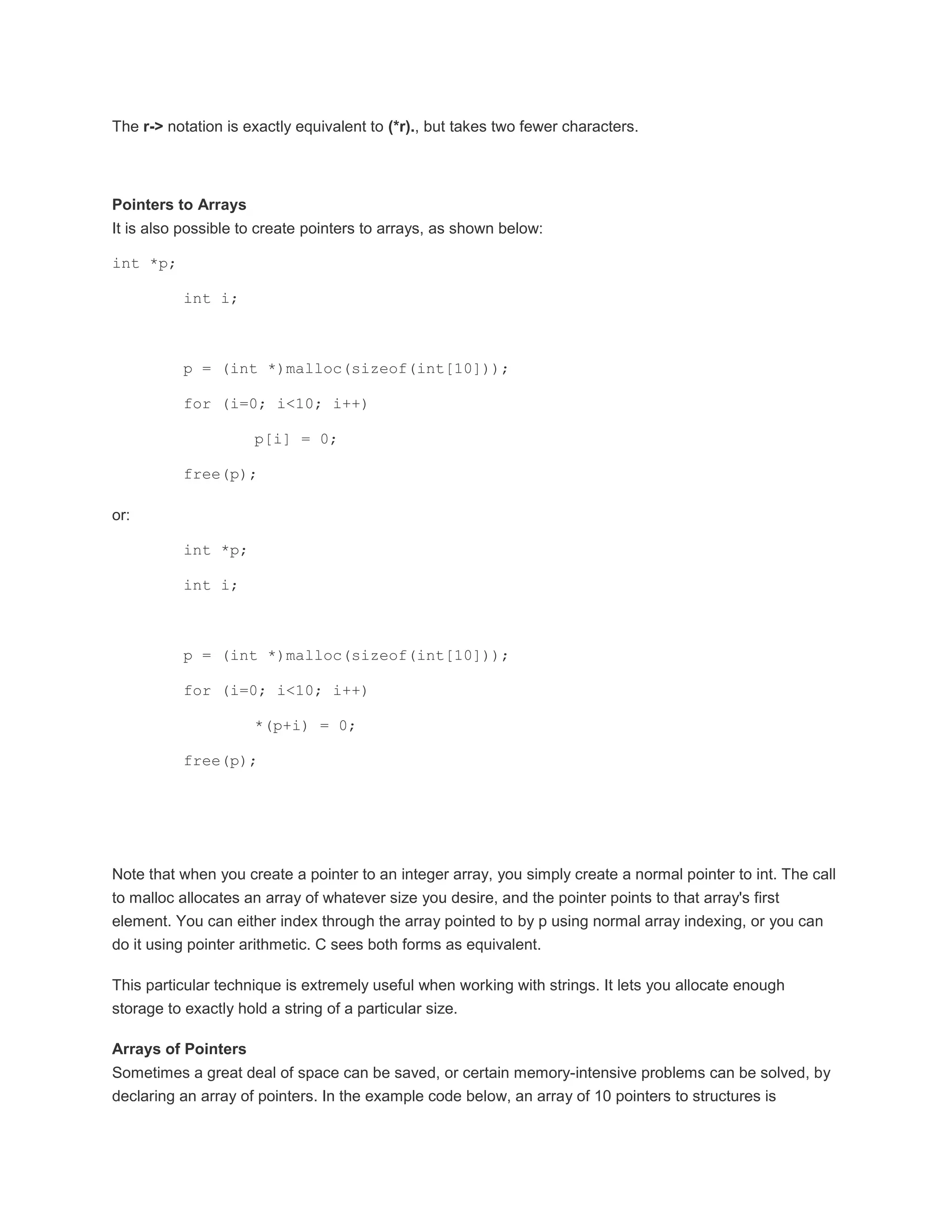 The r-> notation is exactly equivalent to (*r)., but takes two fewer characters.

Pointers to Arrays
It is also possible to create pointers to arrays, as shown below:

int *p;

int i;

p = (int *)malloc(sizeof(int[10]));

for (i=0; i<10; i++)

p[i] = 0;

free(p);

or:

int *p;

int i;

p = (int *)malloc(sizeof(int[10]));

for (i=0; i<10; i++)

*(p+i) = 0;

free(p);

Note that when you create a pointer to an integer array, you simply create a normal pointer to int. The call to malloc allocates an array of whatever size you desire, and the pointer points to that array's first element. You can either index through the array pointed to by p using normal array indexing, or you can do it using pointer arithmetic. C sees both forms as equivalent.

This particular technique is extremely useful when working with strings. It lets you allocate enough storage to exactly hold a string of a particular size.

Arrays of Pointers
Sometimes a great deal of space can be saved, or certain memory-intensive problems can be solved, by declaring an array of pointers. In the example code below, an array of 10 pointers to structures is